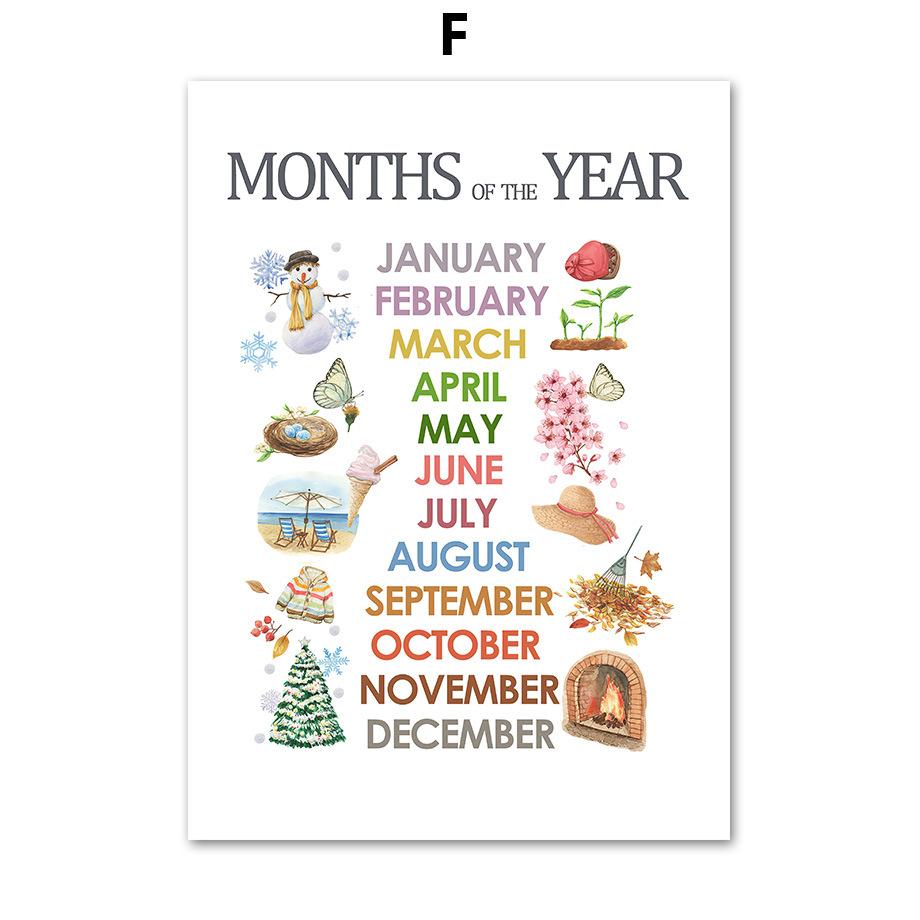 F

MONTHS OF THE YEAR

JANUARY
FEBRUARY
MARCH
APRIL
MAY
JUNE
JULY
AUGUST
SEPTEMBER
OCTOBER
NOVEMBER
DECEMBER